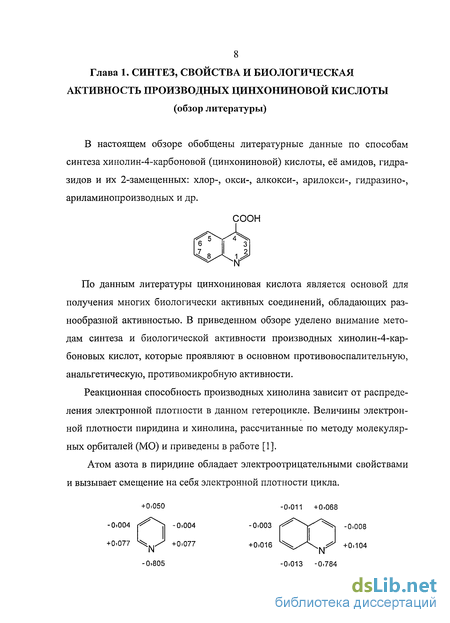 8

Глава 1. СИНТЕЗ, СВОЙСТВА И БИОЛОГИЧЕСКАЯ АКТИВНОСТЬ ПРОИЗВОДНЫХ ЦИНХОНИНОВОЙ КИСЛОТЫ (обзор литературы)

В настоящем обзоре обобщены литературные данные по способам синтеза хинолин-4-карбоновой (цинхониновой) кислоты, её амидов, гидразидов и их 2-замещенных: хлор-, окси-, алкокси-, арилокси-, гидразино-, ариламинопроизводных и др.

COOH
5 4 3
6 2
7 8 1
N

По данным литературы цинхониновая кислота является основой для получения многих биологически активных соединений, обладающих разнообразной активностью. В приведенном обзоре уделено внимание методам синтеза и биологической активности производных хинолин-4-карбоновых кислот, которые проявляют в основном противовоспалительную, анальгетическую, противомикробную активности.

Реакционная способность производных хинолина зависит от распределения электронной плотности в данном гетероцикле. Величины электронной плотности пиридина и хинолина, рассчитанные по методу молекулярных орбиталей (МО) и приведены в работе [1].

Атом азота в пиридине обладает электроотрицательными свойствами и вызывает смещение на себя электронной плотности цикла.

+0.050
-0.004 -0.004
+0.077 +0.077
N
-0.805

-0.011 +0.068
-0.003 -0.008
+0.016 +0.104
N
-0.013 -0.784

dsLib.net
библиотека диссертаций